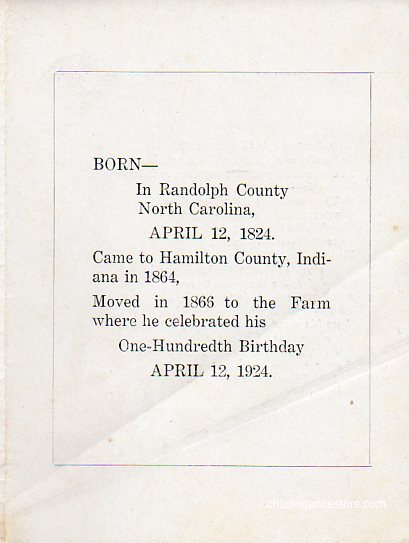 BORN—

In Randolph County
North Carolina,

APRIL 12, 1824.

Came to Hamilton County, Indiana in 1864,

Moved in 1866 to the Farm where he celebrated his

One-Hundredth Birthday

APRIL 12, 1924.

chasingancestors.com